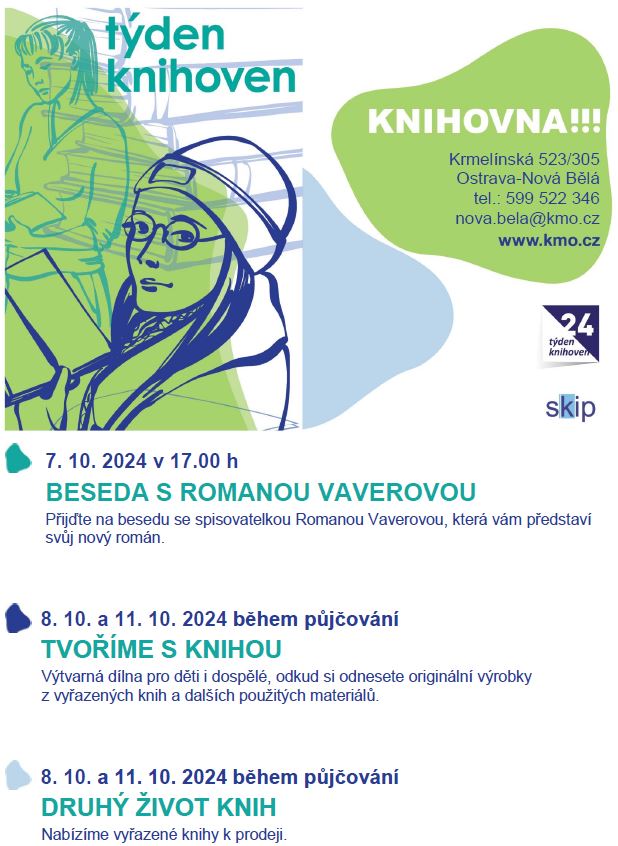 týden
knihoven

KNIHOVNA!!!

Krmelínská 523/305
Ostrava-Nová Bělá
tel.: 599 522 346
nova.bela@kmo.cz
www.kmo.cz

24
týden
knihoven

skip

7. 10. 2024 v 17.00 h

BESEDA S ROMANOU VAVEROVOU

Přijďte na besedu se spisovatelkou Romanou Vaverovou, která vám představí svůj nový román.

8. 10. a 11. 10. 2024 během půjčování

TVOŘÍME S KNIHOU

Výtvarná dílna pro děti i dospělé, odkud si odnesete originální výrobky z vyřazených knih a dalších použitých materiálů.

8. 10. a 11. 10. 2024 během půjčování

DRUHÝ ŽIVOT KNIH

Nabízíme vyřazené knihy k prodeji.